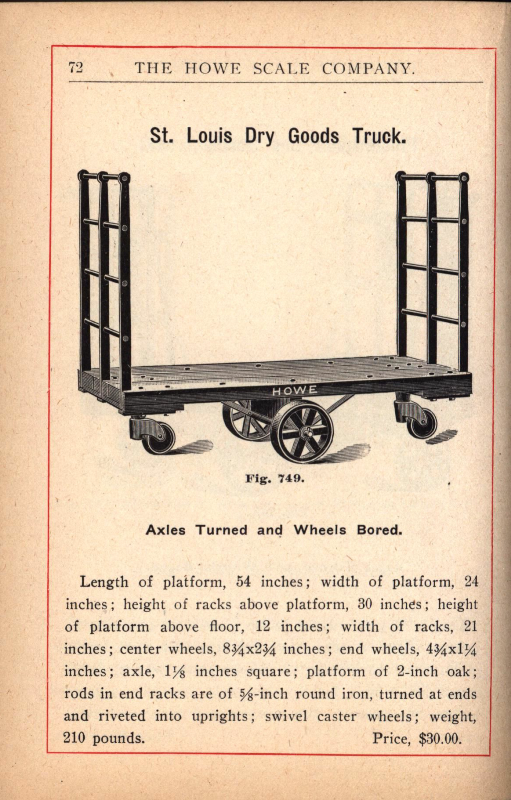 72 THE HOWE SCALE COMPANY.

St. Louis Dry Goods Truck.

HOWE

Fig. 749.

Axles Turned and Wheels Bored.

Length of platform, 54 inches; width of platform, 24 inches; height of racks above platform, 30 inches; height of platform above floor, 12 inches; width of racks, 21 inches; center wheels, $8\frac{3}{4}$x$2\frac{3}{4}$ inches; end wheels, $4\frac{3}{4}$x$1\frac{1}{4}$ inches; axle, $1\frac{1}{8}$ inches square; platform of 2-inch oak; rods in end racks are of $\frac{5}{8}$-inch round iron, turned at ends and riveted into uprights; swivel caster wheels; weight, 210 pounds. Price, $30.00.